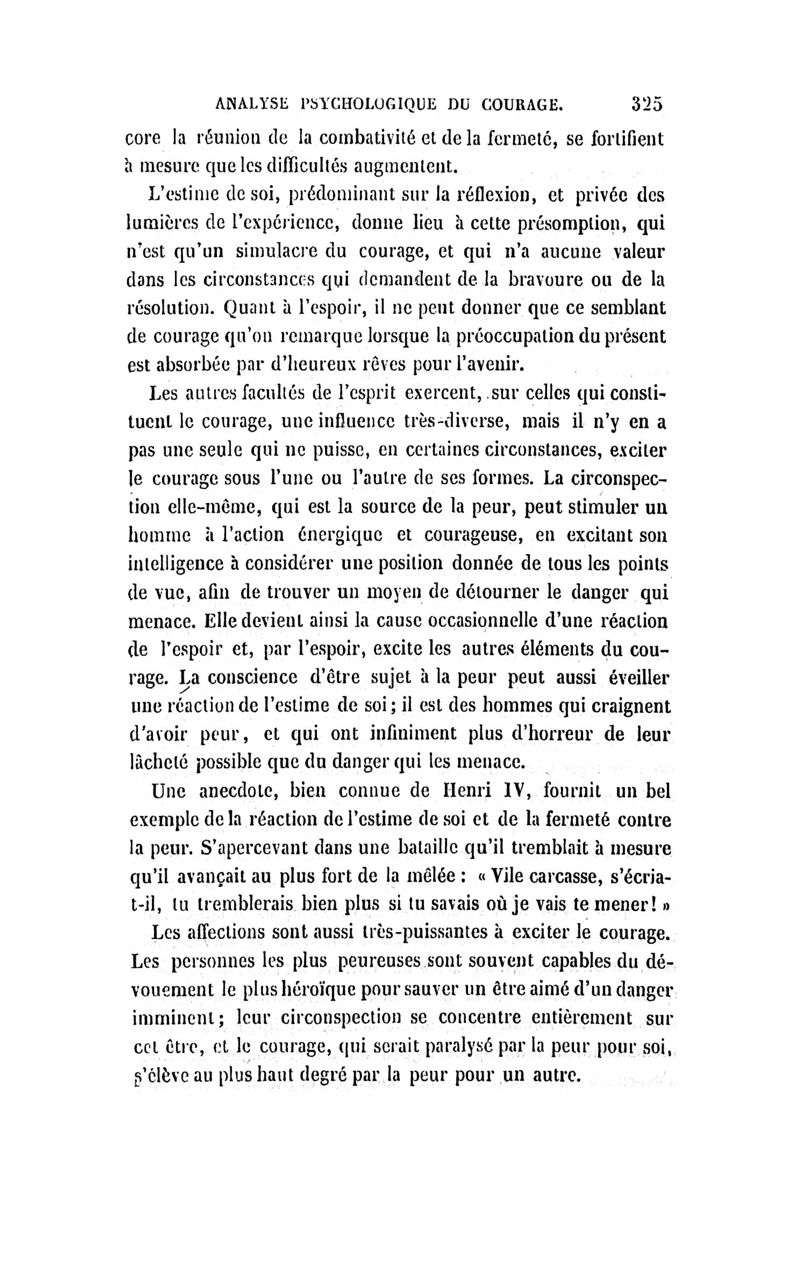 ANALYSE PSYCHOLOGIQUE DU COURAGE. 325

core la réunion de la combativité et de la fermeté, se fortifient à mesure que les difficultés augmentent.

L'estime de soi, prédominant sur la réflexion, et privée des lumières de l'expérience, donne lieu à cette présomption, qui n'est qu'un simulacre du courage, et qui n'a aucune valeur dans les circonstances qui demandent de la bravoure ou de la résolution. Quant à l'espoir, il ne peut donner que ce semblant de courage qu'on remarque lorsque la préoccupation du présent est absorbée par d'heureux rêves pour l'avenir.

Les autres facultés de l'esprit exercent, sur celles qui constituent le courage, une influence très-diverse, mais il n'y en a pas une seule qui ne puisse, en certaines circonstances, exciter le courage sous l'une ou l'autre de ses formes. La circonspection elle-même, qui est la source de la peur, peut stimuler un homme à l'action énergique et courageuse, en excitant son intelligence à considérer une position donnée de tous les points de vue, afin de trouver un moyen de détourner le danger qui menace. Elle devient ainsi la cause occasionnelle d'une réaction de l'espoir et, par l'espoir, excite les autres éléments du courage. La conscience d'être sujet à la peur peut aussi éveiller une réaction de l'estime de soi; il est des hommes qui craignent d'avoir peur, et qui ont infiniment plus d'horreur de leur lâcheté possible que du danger qui les menace.

Une anecdote, bien connue de Henri IV, fournit un bel exemple de la réaction de l'estime de soi et de la fermeté contre la peur. S'apercevant dans une bataille qu'il tremblait à mesure qu'il avançait au plus fort de la mêlée : « Vile carcasse, s'écria-t-il, tu tremblerais bien plus si tu savais où je vais te mener! »

Les affections sont aussi très-puissantes à exciter le courage. Les personnes les plus peureuses sont souvent capables du dévouement le plus héroïque pour sauver un être aimé d'un danger imminent; leur circonspection se concentre entièrement sur cet être, et le courage, qui serait paralysé par la peur pour soi, s'élève au plus haut degré par la peur pour un autre.